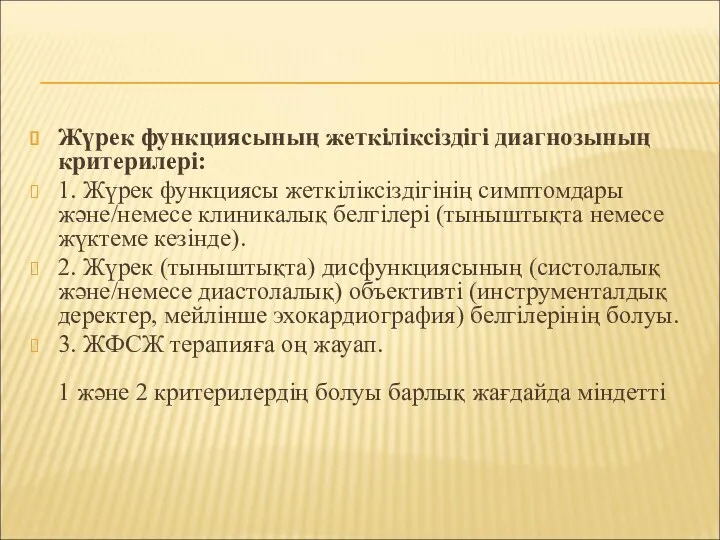 Жүрек функциясының жеткіліксіздігі диагнозының критерилері:

1. Жүрек функциясы жеткіліксіздігінің симптомдары және/немесе клиникалық белгілері (тыныштықта немесе жүктеме кезінде).

2. Жүрек (тыныштықта) дисфункциясының (систолалық және/немесе диастолалық) объективті (инструменталдық деректер, мейлінше эхокардиография) белгілерінің болуы.

3. ЖФСЖ терапияға оң жауап.

1 және 2 критерилердің болуы барлық жағдайда міндетті